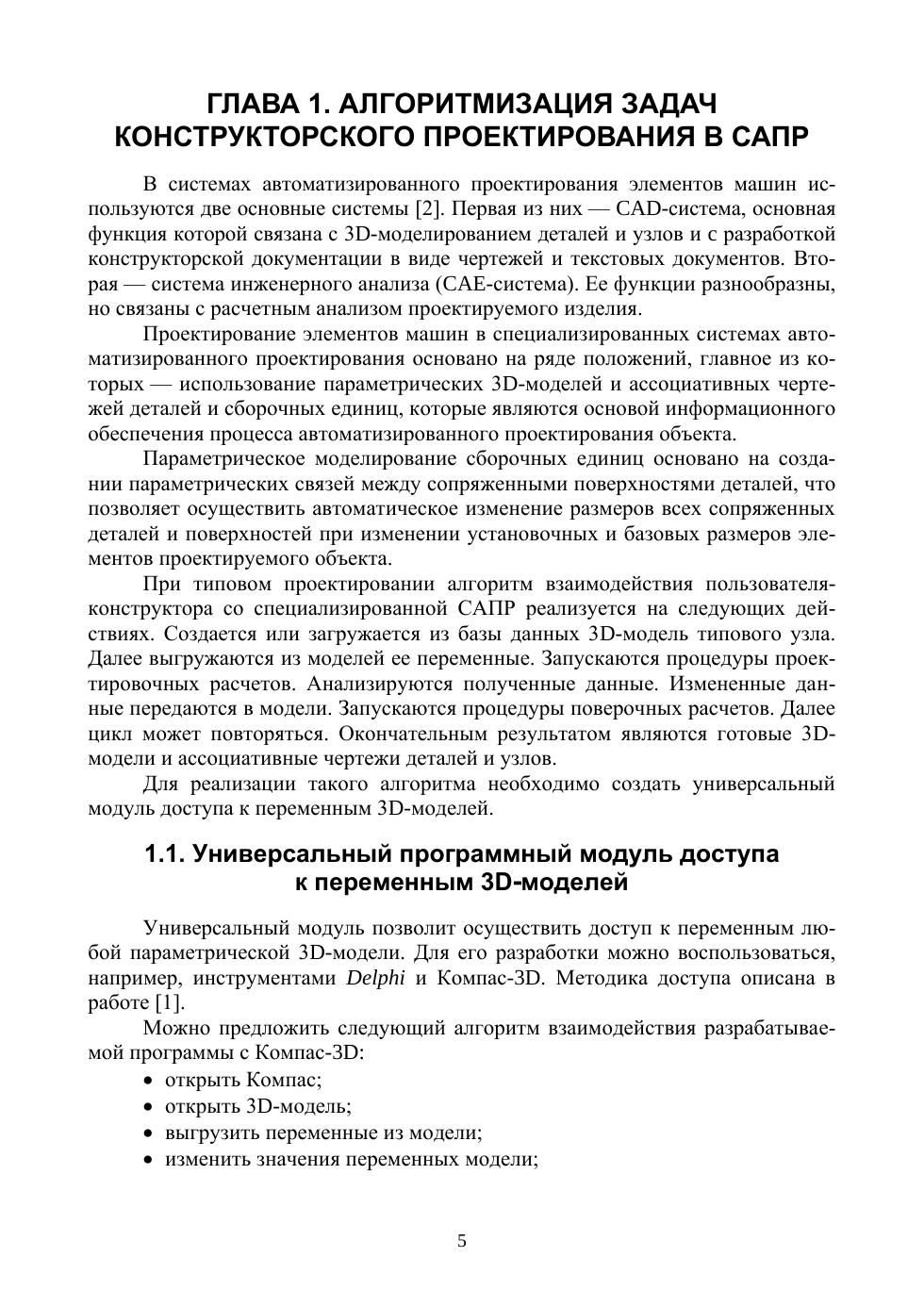 ГЛАВА 1. АЛГОРИТМИЗАЦИЯ ЗАДАЧ КОНСТРУКТОРСКОГО ПРОЕКТИРОВАНИЯ В САПР

В системах автоматизированного проектирования элементов машин используются две основные системы [2]. Первая из них — CAD-система, основная функция которой связана с 3D-моделированием деталей и узлов и с разработкой конструкторской документации в виде чертежей и текстовых документов. Вторая — система инженерного анализа (CAE-система). Ее функции разнообразны, но связаны с расчетным анализом проектируемого изделия.

Проектирование элементов машин в специализированных системах автоматизированного проектирования основано на ряде положений, главное из которых — использование параметрических 3D-моделей и ассоциативных чертежей деталей и сборочных единиц, которые являются основой информационного обеспечения процесса автоматизированного проектирования объекта.

Параметрическое моделирование сборочных единиц основано на создании параметрических связей между сопряженными поверхностями деталей, что позволяет осуществить автоматическое изменение размеров всех сопряженных деталей и поверхностей при изменении установочных и базовых размеров элементов проектируемого объекта.

При типовом проектировании алгоритм взаимодействия пользователя-конструктора со специализированной САПР реализуется на следующих действиях. Создается или загружается из базы данных 3D-модель типового узла. Далее выгружаются из моделей ее переменные. Запускаются процедуры проектировочных расчетов. Анализируются полученные данные. Измененные данные передаются в модели. Запускаются процедуры поверочных расчетов. Далее цикл может повторяться. Окончательным результатом являются готовые 3D-модели и ассоциативные чертежи деталей и узлов.

Для реализации такого алгоритма необходимо создать универсальный модуль доступа к переменным 3D-моделей.

1.1. Универсальный программный модуль доступа к переменным 3D-моделей

Универсальный модуль позволит осуществить доступ к переменным любой параметрической 3D-модели. Для его разработки можно воспользоваться, например, инструментами Delphi и Компас-3D. Методика доступа описана в работе [1].

Можно предложить следующий алгоритм взаимодействия разрабатываемой программы с Компас-3D:
• открыть Компас;
• открыть 3D-модель;
• выгрузить переменные из модели;
• изменить значения переменных модели;

5